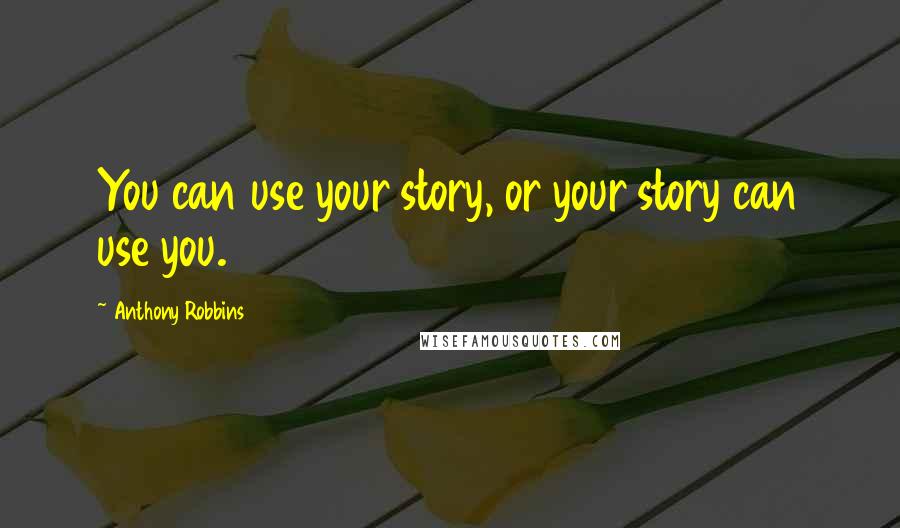 You can use your story, or your story can use you.

~ Anthony Robbins

WISEFAMOUSQUOTES.COM